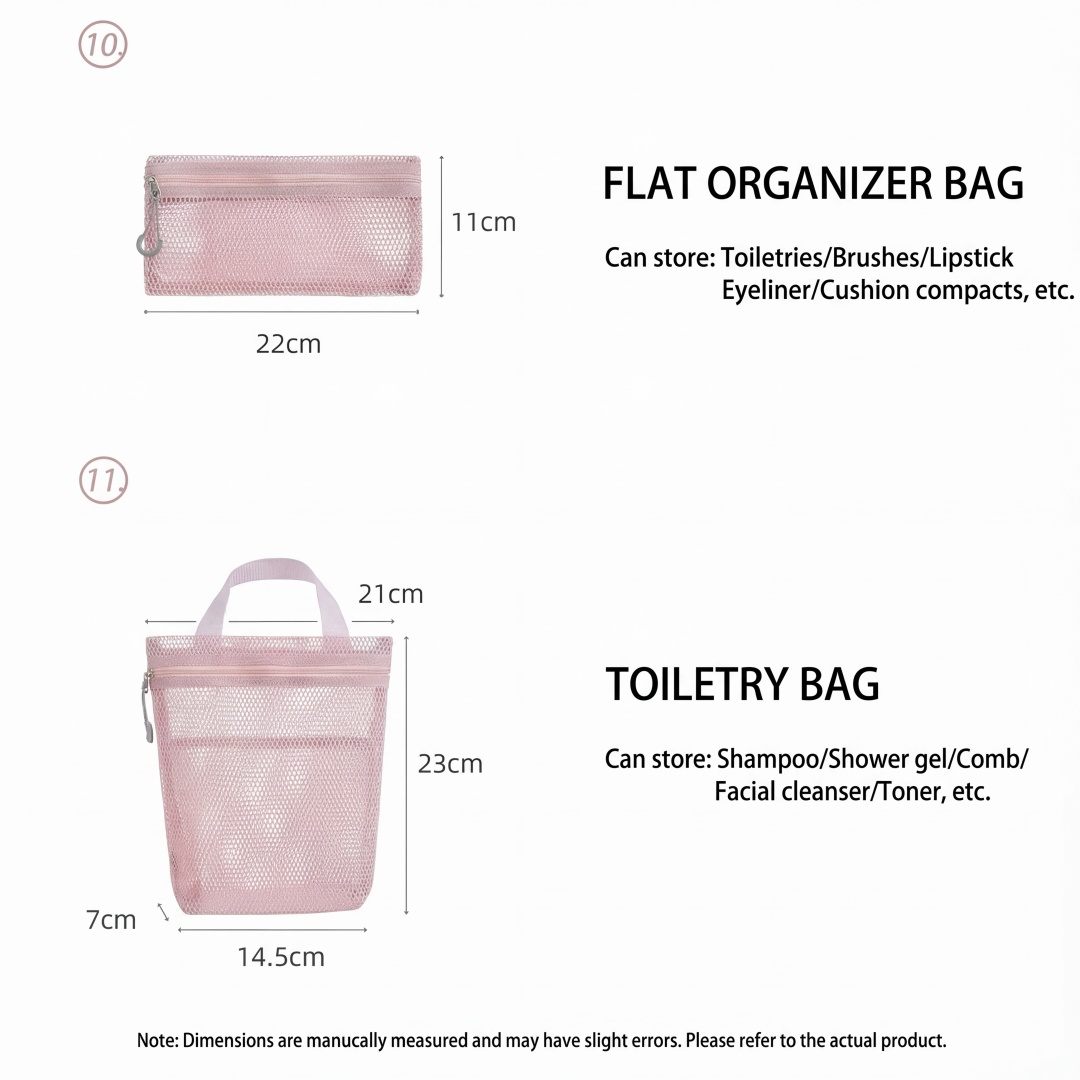 10.

11cm

22cm

FLAT ORGANIZER BAG

Can store: Toiletries/Brushes/Lipstick Eyeliner/Cushion compacts, etc.

11.

21cm

23cm

7cm

14.5cm

TOILETRY BAG

Can store: Shampoo/Shower gel/Comb/ Facial cleanser/Toner, etc.

Note: Dimensions are manucally measured and may have slight errors. Please refer to the actual product.